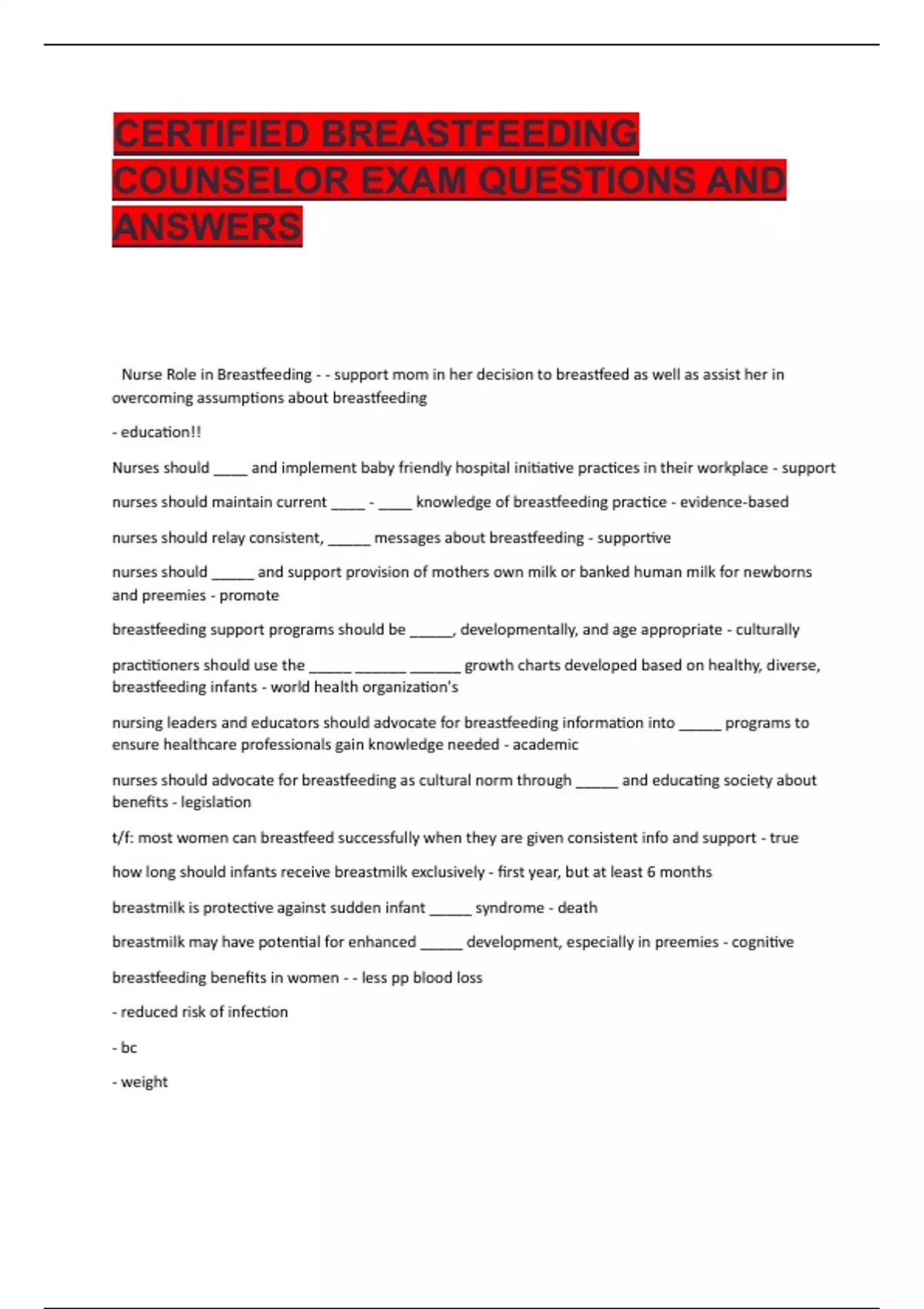 CERTIFIED BREASTFEEDING COUNSELOR EXAM QUESTIONS AND ANSWERS

Nurse Role in Breastfeeding - - support mom in her decision to breastfeed as well as assist her in overcoming assumptions about breastfeeding

- education!!

Nurses should ____ and implement baby friendly hospital initiative practices in their workplace - support

nurses should maintain current ____ - ____ knowledge of breastfeeding practice - evidence-based

nurses should relay consistent, _____ messages about breastfeeding - supportive

nurses should _____ and support provision of mothers own milk or banked human milk for newborns and preemies - promote

breastfeeding support programs should be _____, developmentally, and age appropriate - culturally

practitioners should use the _____ ______ ______ growth charts developed based on healthy, diverse, breastfeeding infants - world health organization's

nursing leaders and educators should advocate for breastfeeding information into _____ programs to ensure healthcare professionals gain knowledge needed - academic

nurses should advocate for breastfeeding as cultural norm through _____ and educating society about benefits - legislation

t/f: most women can breastfeed successfully when they are given consistent info and support - true

how long should infants receive breastmilk exclusively - first year, but at least 6 months

breastmilk is protective against sudden infant _____ syndrome - death

breastmilk may have potential for enhanced _____ development, especially in preemies - cognitive

breastfeeding benefits in women - - less pp blood loss

- reduced risk of infection

- bc

- weight